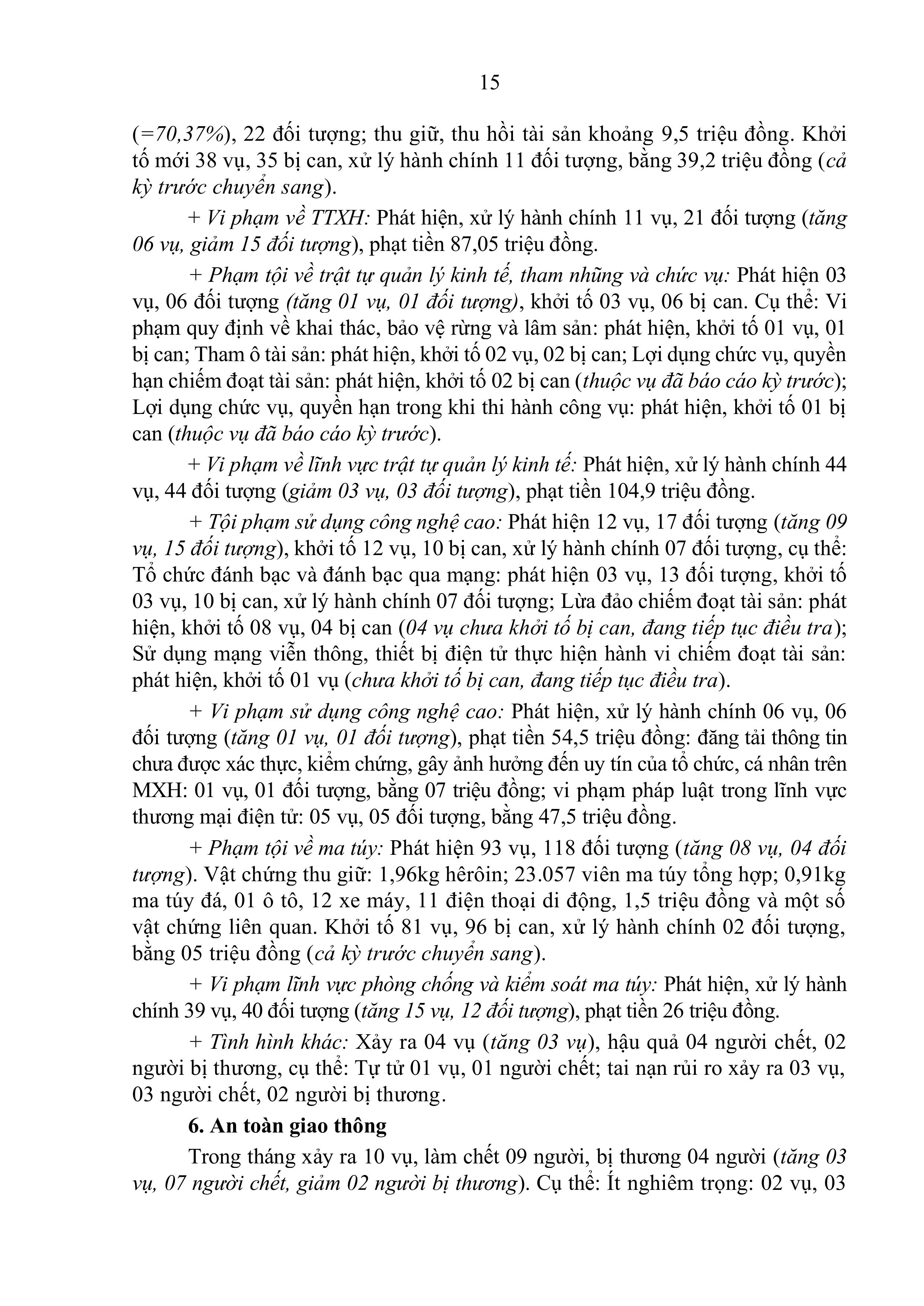 15

(=70,37%), 22 đối tượng; thu giữ, thu hồi tài sản khoảng 9,5 triệu đồng. Khởi tố mới 38 vụ, 35 bị can, xử lý hành chính 11 đối tượng, bằng 39,2 triệu đồng (cả kỳ trước chuyển sang).

+ Vi phạm về TTXH: Phát hiện, xử lý hành chính 11 vụ, 21 đối tượng (tăng 06 vụ, giảm 15 đối tượng), phạt tiền 87,05 triệu đồng.

+ Phạm tội về trật tự quản lý kinh tế, tham nhũng và chức vụ: Phát hiện 03 vụ, 06 đối tượng (tăng 01 vụ, 01 đối tượng), khởi tố 03 vụ, 06 bị can. Cụ thể: Vi phạm quy định về khai thác, bảo vệ rừng và lâm sản: phát hiện, khởi tố 01 vụ, 01 bị can; Tham ô tài sản: phát hiện, khởi tố 02 vụ, 02 bị can; Lợi dụng chức vụ, quyền hạn chiếm đoạt tài sản: phát hiện, khởi tố 02 bị can (thuộc vụ đã báo cáo kỳ trước); Lợi dụng chức vụ, quyền hạn trong khi thi hành công vụ: phát hiện, khởi tố 01 bị can (thuộc vụ đã báo cáo kỳ trước).

+ Vi phạm về lĩnh vực trật tự quản lý kinh tế: Phát hiện, xử lý hành chính 44 vụ, 44 đối tượng (giảm 03 vụ, 03 đối tượng), phạt tiền 104,9 triệu đồng.

+ Tội phạm sử dụng công nghệ cao: Phát hiện 12 vụ, 17 đối tượng (tăng 09 vụ, 15 đối tượng), khởi tố 12 vụ, 10 bị can, xử lý hành chính 07 đối tượng, cụ thể: Tổ chức đánh bạc và đánh bạc qua mạng: phát hiện 03 vụ, 13 đối tượng, khởi tố 03 vụ, 10 bị can, xử lý hành chính 07 đối tượng; Lừa đảo chiếm đoạt tài sản: phát hiện, khởi tố 08 vụ, 04 bị can (04 vụ chưa khởi tố bị can, đang tiếp tục điều tra); Sử dụng mạng viễn thông, thiết bị điện tử thực hiện hành vi chiếm đoạt tài sản: phát hiện, khởi tố 01 vụ (chưa khởi tố bị can, đang tiếp tục điều tra).

+ Vi phạm sử dụng công nghệ cao: Phát hiện, xử lý hành chính 06 vụ, 06 đối tượng (tăng 01 vụ, 01 đối tượng), phạt tiền 54,5 triệu đồng: đăng tải thông tin chưa được xác thực, kiểm chứng, gây ảnh hưởng đến uy tín của tổ chức, cá nhân trên MXH: 01 vụ, 01 đối tượng, bằng 07 triệu đồng; vi phạm pháp luật trong lĩnh vực thương mại điện tử: 05 vụ, 05 đối tượng, bằng 47,5 triệu đồng.

+ Phạm tội về ma túy: Phát hiện 93 vụ, 118 đối tượng (tăng 08 vụ, 04 đối tượng). Vật chứng thu giữ: 1,96kg hêrôin; 23.057 viên ma túy tổng hợp; 0,91kg ma túy đá, 01 ô tô, 12 xe máy, 11 điện thoại di động, 1,5 triệu đồng và một số vật chứng liên quan. Khởi tố 81 vụ, 96 bị can, xử lý hành chính 02 đối tượng, bằng 05 triệu đồng (cả kỳ trước chuyển sang).

+ Vi phạm lĩnh vực phòng chống và kiểm soát ma túy: Phát hiện, xử lý hành chính 39 vụ, 40 đối tượng (tăng 15 vụ, 12 đối tượng), phạt tiền 26 triệu đồng.

+ Tình hình khác: Xảy ra 04 vụ (tăng 03 vụ), hậu quả 04 người chết, 02 người bị thương, cụ thể: Tự tử 01 vụ, 01 người chết; tai nạn rủi ro xảy ra 03 vụ, 03 người chết, 02 người bị thương.

6. An toàn giao thông

Trong tháng xảy ra 10 vụ, làm chết 09 người, bị thương 04 người (tăng 03 vụ, 07 người chết, giảm 02 người bị thương). Cụ thể: Ít nghiêm trọng: 02 vụ, 03